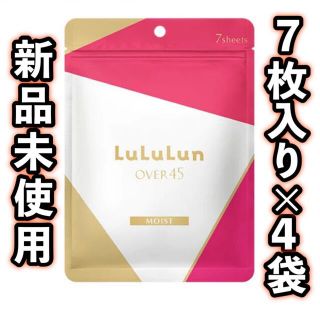 新品未使用

7sheets

LuLuLun
OVER 45

MOIST

7枚入り×4袋